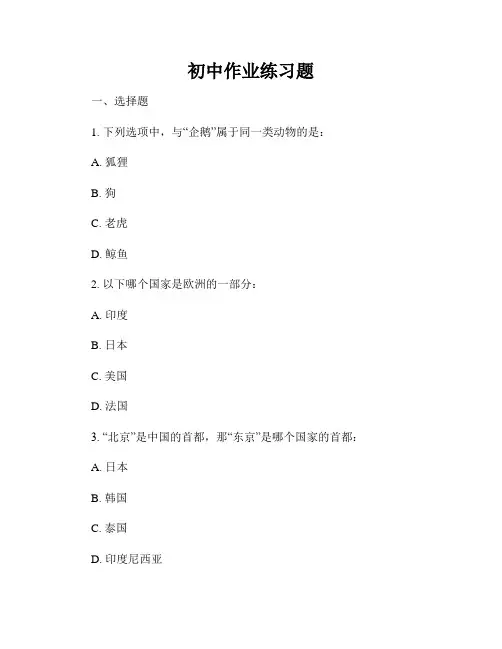 初中作业练习题

一、选择题

1. 下列选项中，与“企鹅”属于同一类动物的是：

A. 狐狸

B. 狗

C. 老虎

D. 鲸鱼

2. 以下哪个国家是欧洲的一部分：

A. 印度

B. 日本

C. 美国

D. 法国

3. “北京”是中国的首都，那“东京”是哪个国家的首都：

A. 日本

B. 韩国

C. 泰国

D. 印度尼西亚